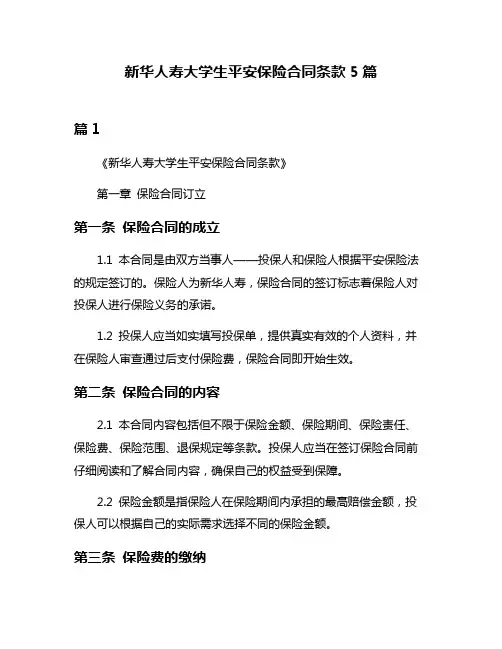 新华人寿大学生平安保险合同条款 5 篇

篇 1

《新华人寿大学生平安保险合同条款》

第一章 保险合同订立

第一条 保险合同的成立

1.1 本合同是由双方当事人——投保人和保险人根据平安保险法的规定签订的。保险人为新华人寿，保险合同的签订标志着保险人对投保人进行保险义务的承诺。

1.2 投保人应当如实填写投保单，提供真实有效的个人资料，并在保险人审查通过后支付保险费，保险合同即开始生效。

第二条 保险合同的内容

2.1 本合同内容包括但不限于保险金额、保险期间、保险责任、保险费、保险范围、退保规定等条款。投保人应当在签订保险合同前仔细阅读和了解合同内容，确保自己的权益受到保障。

2.2 保险金额是指保险人在保险期间内承担的最高赔偿金额，投保人可以根据自己的实际需求选择不同的保险金额。

第三条 保险费的缴纳